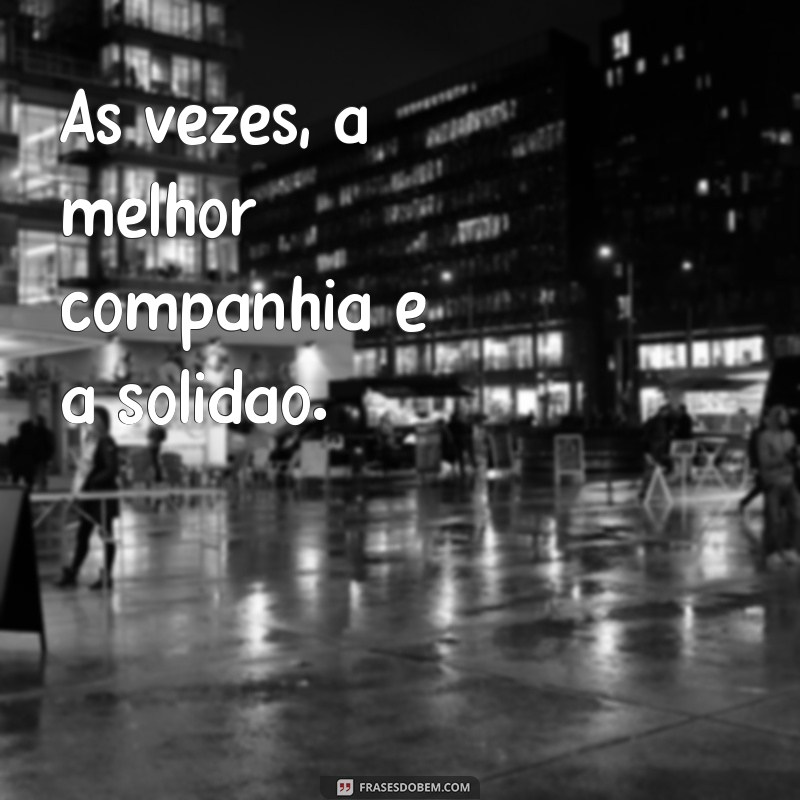 As vezes, a melhor companhia e a solidao.

FRASESDOBEM.COM